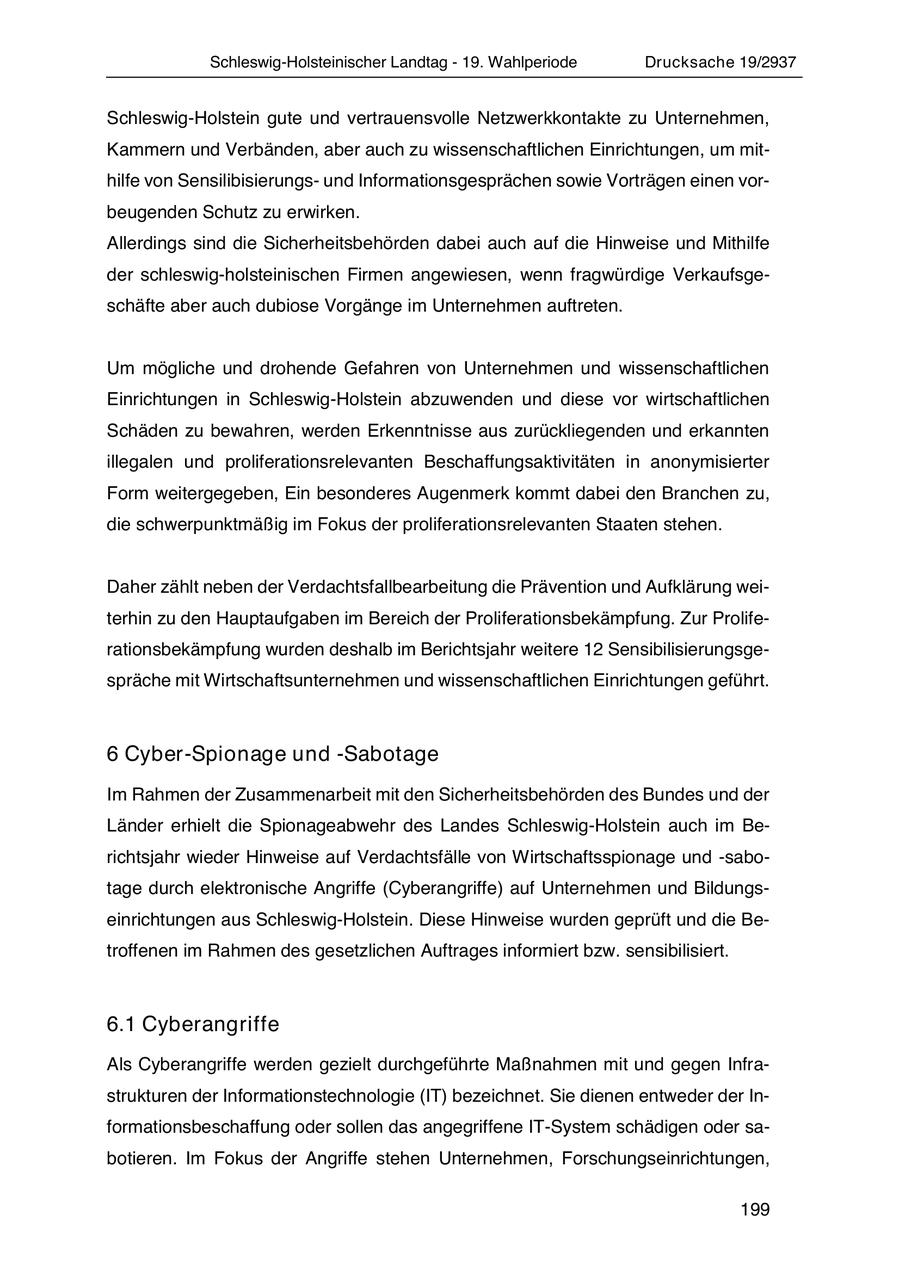 Schleswig-Holsteinischer Landtag - 19. Wahlperiode Drucksache 19/2937

Schleswig-Holstein gute und vertrauensvolle Netzwerkkontakte zu Unternehmen, Kammern und Verbänden, aber auch zu wissenschaftlichen Einrichtungen, um mithilfe von Sensilibisierungs- und Informationsgesprächen sowie Vorträgen einen vorbeugenden Schutz zu erwirken.
Allerdings sind die Sicherheitsbehörden dabei auch auf die Hinweise und Mithilfe der schleswig-holsteinischen Firmen angewiesen, wenn fragwürdige Verkaufsgeschäfte aber auch dubiose Vorgänge im Unternehmen auftreten.

Um mögliche und drohende Gefahren von Unternehmen und wissenschaftlichen Einrichtungen in Schleswig-Holstein abzuwenden und diese vor wirtschaftlichen Schäden zu bewahren, werden Erkenntnisse aus zurückliegenden und erkannten illegalen und proliferationsrelevanten Beschaffungsaktivitäten in anonymisierter Form weitergegeben, Ein besonderes Augenmerk kommt dabei den Branchen zu, die schwerpunktmäßig im Fokus der proliferationsrelevanten Staaten stehen.

Daher zählt neben der Verdachtsfallbearbeitung die Prävention und Aufklärung weiterhin zu den Hauptaufgaben im Bereich der Proliferationsbekämpfung. Zur Proliferationsbekämpfung wurden deshalb im Berichtsjahr weitere 12 Sensibilisierungsgespräche mit Wirtschaftsunternehmen und wissenschaftlichen Einrichtungen geführt.

6 Cyber-Spionage und -Sabotage

Im Rahmen der Zusammenarbeit mit den Sicherheitsbehörden des Bundes und der Länder erhielt die Spionageabwehr des Landes Schleswig-Holstein auch im Berichtsjahr wieder Hinweise auf Verdachtsfälle von Wirtschaftsspionage und -sabotage durch elektronische Angriffe (Cyberangriffe) auf Unternehmen und Bildungseinrichtungen aus Schleswig-Holstein. Diese Hinweise wurden geprüft und die Betroffenen im Rahmen des gesetzlichen Auftrages informiert bzw. sensibilisiert.

6.1 Cyberangriffe

Als Cyberangriffe werden gezielt durchgeführte Maßnahmen mit und gegen Infrastrukturen der Informationstechnologie (IT) bezeichnet. Sie dienen entweder der Informationsbeschaffung oder sollen das angegriffene IT-System schädigen oder sabotieren. Im Fokus der Angriffe stehen Unternehmen, Forschungseinrichtungen,

199